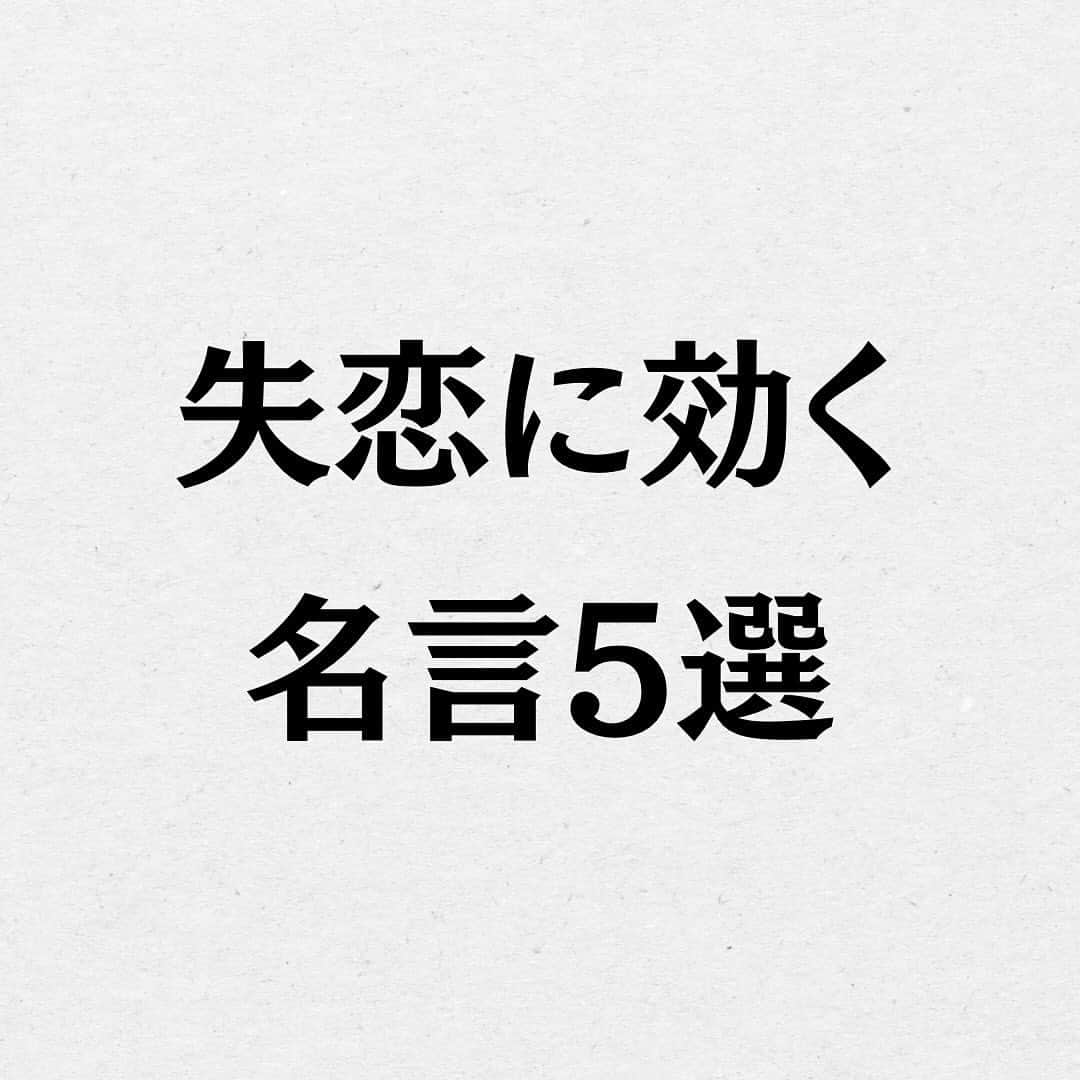 失恋に効く
名言5選